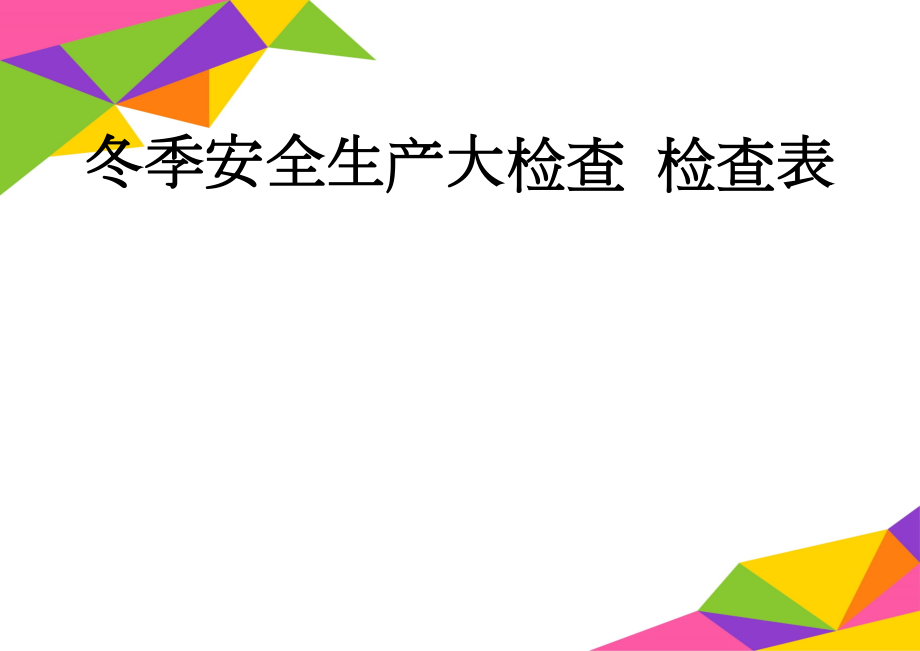 冬季安全生产大检查  检查表